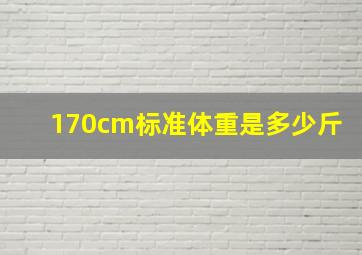 170cm标准体重是多少斤